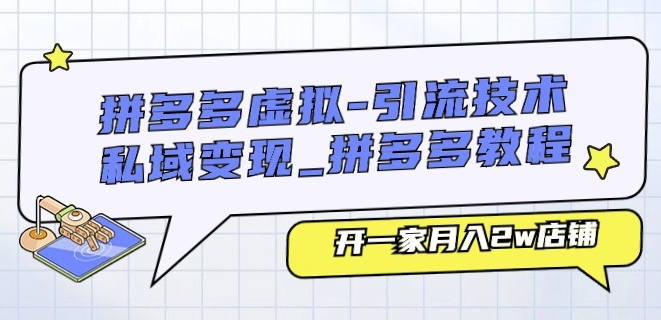 拼多多虚拟-引流技术
私域变现_拼多多教程

开一家月入2w店铺